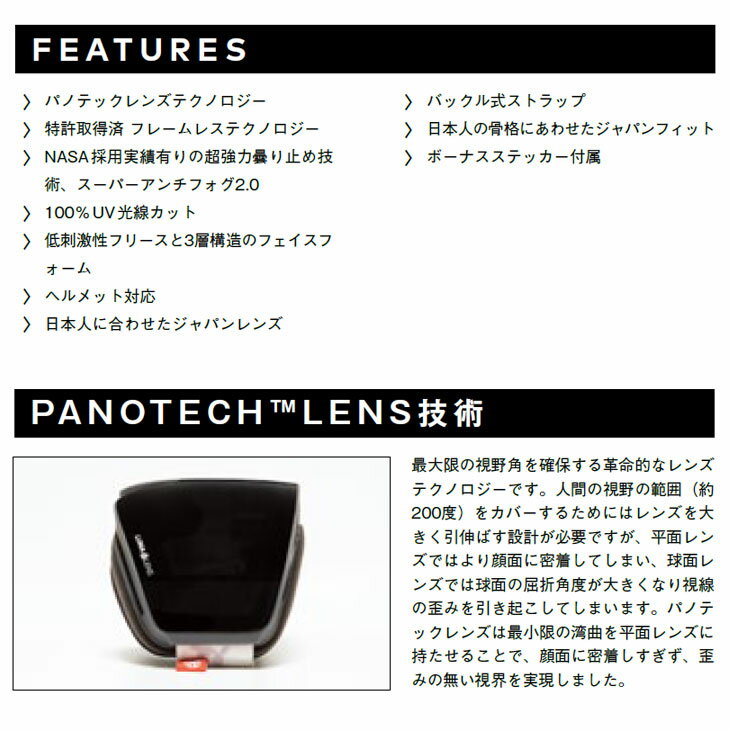 FEATURES

〉パノテックレンズテクノロジー
〉特許取得済 フレームレステクノロジー
〉NASA採用実績有りの超強力曇り止め技術、スーパーアンチフォグ2.0
〉100%UV光線カット
〉低刺激性フリースと3層構造のフェイスフォーム
〉ヘルメット対応
〉日本人に合わせたジャパンレンズ

〉バックル式ストラップ
〉日本人の骨格にあわせたジャパンフィット
〉ボーナスステッカー付属

PANOTECH™LENS技術

最大限の視野角を確保する革命的なレンズテクノロジーです。人間の視野の範囲（約200度）をカバーするためにはレンズを大きく引伸ばす設計が必要ですが、平面レンズではより顔面に密着してしまい、球面レンズでは球面の屈折角度が大きくなり視線の歪みを引き起こしてしまいます。パノテックレンズは最小限の湾曲を平面レンズに持たせることで、顔面に密着しすぎず、歪みの無い視界を実現しました。